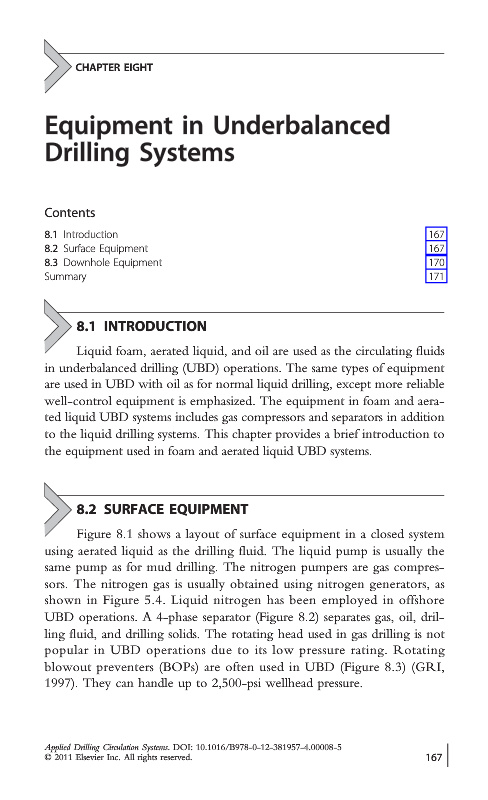 CHAPTER EIGHT

Equipment in Underbalanced Drilling Systems

Contents

| | |
|---|---|
| 8.1 Introduction | 167 |
| 8.2 Surface Equipment | 167 |
| 8.3 Downhole Equipment | 170 |
| Summary | 171 |

8.1 INTRODUCTION

Liquid foam, aerated liquid, and oil are used as the circulating fluids in underbalanced drilling (UBD) operations. The same types of equipment are used in UBD with oil as for normal liquid drilling, except more reliable well-control equipment is emphasized. The equipment in foam and aerated liquid UBD systems includes gas compressors and separators in addition to the liquid drilling systems. This chapter provides a brief introduction to the equipment used in foam and aerated liquid UBD systems.

8.2 SURFACE EQUIPMENT

Figure 8.1 shows a layout of surface equipment in a closed system using aerated liquid as the drilling fluid. The liquid pump is usually the same pump as for mud drilling. The nitrogen pumpers are gas compressors. The nitrogen gas is usually obtained using nitrogen generators, as shown in Figure 5.4. Liquid nitrogen has been employed in offshore UBD operations. A 4-phase separator (Figure 8.2) separates gas, oil, drilling fluid, and drilling solids. The rotating head used in gas drilling is not popular in UBD operations due to its low pressure rating. Rotating blowout preventers (BOPs) are often used in UBD (Figure 8.3) (GRI, 1997). They can handle up to 2,500-psi wellhead pressure.

Applied Drilling Circulation Systems. DOI: 10.1016/B978-0-12-381957-4.00008-5
© 2011 Elsevier Inc. All rights reserved.

167